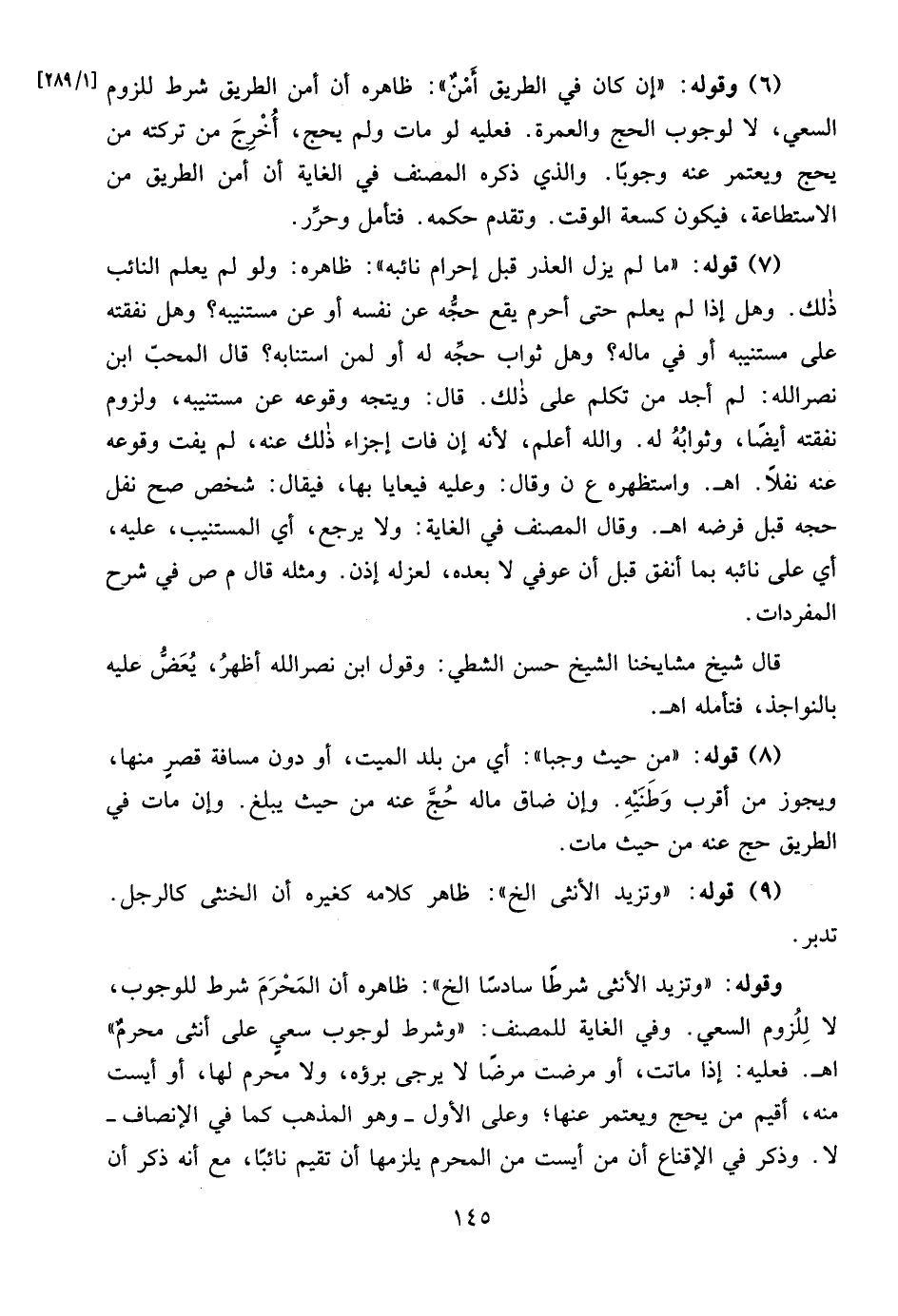 (٦) وقوله: «إن كان في الطريق أَمْنٌ»: ظاهره أن أمن الطريق شرط للزوم [٢٨٩/١] السعي، لا لوجوب الحج والعمرة. فعليه لو مات ولم يحج، أُخرِجَ من تركته من يحج ويعتمر عنه وجوبًا. والذي ذكره المصنف في الغاية أن أمن الطريق من الاستطاعة، فيكون كسعة الوقت. وتقدم حكمه. فتأمل وحرِّر.

(٧) قوله: «ما لم يزل العذر قبل إحرام نائبه»: ظاهره: ولو لم يعلم النائب ذٰلك. وهل إذا لم يعلم حتى أحرم يقع حجُّه عن نفسه أو عن مستنيبه؟ وهل نفقته على مستنيبه أو في ماله؟ وهل ثواب حجِّه له أو لمن استنابه؟ قال المحبّ ابن نصرالله: لم أجد من تكلم على ذٰلك. قال: ويتجه وقوعه عن مستنيبه، ولزوم نفقته أيضًا، وثوابُهُ له. والله أعلم، لأنه إن فات إجزاء ذٰلك عنه، لم يفت وقوعه عنه نفلاً. اهـ. واستظهره ع ن وقال: وعليه فيعايا بها، فيقال: شخص صح نفل حجه قبل فرضه اهـ. وقال المصنف في الغاية: ولا يرجع، أي المستنيب، عليه، أي على نائبه بما أنفق قبل أن عوفي لا بعده، لعزله إذن. ومثله قال م ص في شرح المفردات.

قال شيخ مشايخنا الشيخ حسن الشطي: وقول ابن نصرالله أظهرُ، يُعَضُّ عليه بالنواجذ، فتأمله اهـ.

(٨) قوله: «من حيث وجبا»: أي من بلد الميت، أو دون مسافة قصرٍ منها، ويجوز من أقرب وَطَنَيْهِ. وإن ضاق ماله حُجَّ عنه من حيث يبلغ. وإن مات في الطريق حج عنه من حيث مات.

(٩) قوله: «وتزيد الأنثى الخ»: ظاهر كلامه كغيره أن الخنثى كالرجل. تدبر.

وقوله: «وتزيد الأنثى شرطًا سادسًا الخ»: ظاهره أن المَحْرَمَ شرط للوجوب، لا لِلُزوم السعي. وفي الغاية للمصنف: «وشرط لوجوب سعيٍ على أنثى محرمٌ» اهـ. فعليه: إذا ماتت، أو مرضت مرضًا لا يرجى برؤه، ولا محرم لها، أو أيست منه، أقيم من يحج ويعتمر عنها؛ وعلى الأول ـ وهو المذهب كما في الإنصاف ـ لا. وذكر في الإقناع أن من أيست من المحرم يلزمها أن تقيم نائبًا، مع أنه ذكر أن

١٤٥